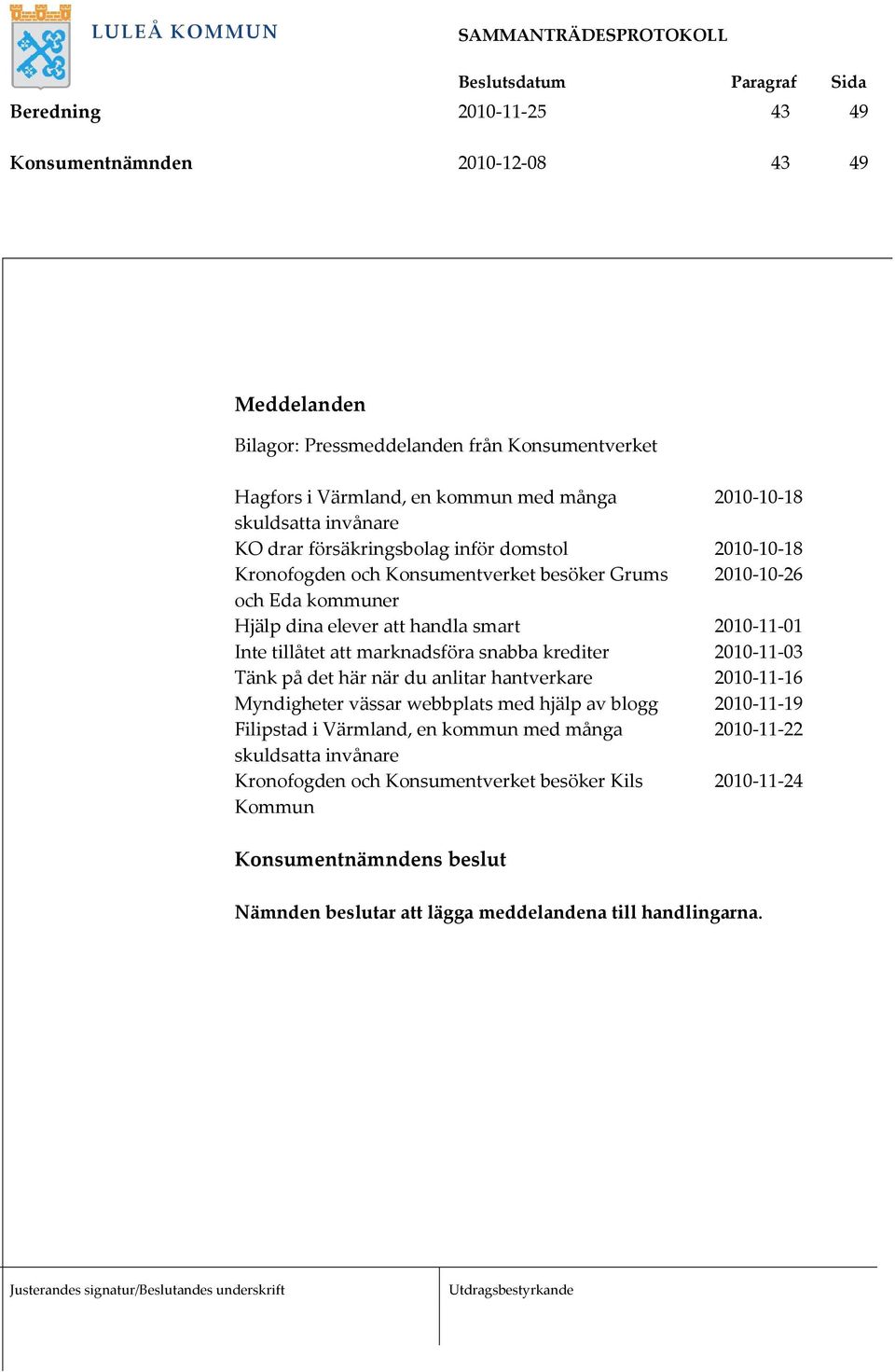 LULEÅ KOMMUN

SAMMANTRÄDESPROTOKOLL

| | Beslutsdatum | Paragraf | Sida |
|---|---|---|---|
| Beredning | 2010-11-25 | 43 | 49 |
| Konsumentnämnden | 2010-12-08 | 43 | 49 |

Meddelanden

Bilagor: Pressmeddelanden från Konsumentverket

| | |
|---|---|
| Hagfors i Värmland, en kommun med många skuldsatta invånare | 2010-10-18 |
| KO drar försäkringsbolag inför domstol | 2010-10-18 |
| Kronofogden och Konsumentverket besöker Grums och Eda kommuner | 2010-10-26 |
| Hjälp dina elever att handla smart | 2010-11-01 |
| Inte tillåtet att marknadsföra snabba krediter | 2010-11-03 |
| Tänk på det här när du anlitar hantverkare | 2010-11-16 |
| Myndigheter vässar webbplats med hjälp av blogg | 2010-11-19 |
| Filipstad i Värmland, en kommun med många skuldsatta invånare | 2010-11-22 |
| Kronofogden och Konsumentverket besöker Kils Kommun | 2010-11-24 |

Konsumentnämndens beslut

Nämnden beslutar att lägga meddelandena till handlingarna.

Justerandes signatur/Beslutandes underskrift

Utdragsbestyrkande